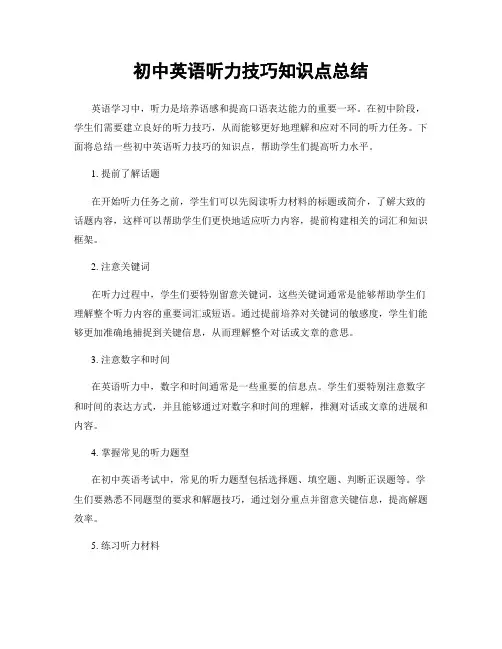 初中英语听力技巧知识点总结

英语学习中，听力是培养语感和提高口语表达能力的重要一环。在初中阶段，学生们需要建立良好的听力技巧，从而能够更好地理解和应对不同的听力任务。下面将总结一些初中英语听力技巧的知识点，帮助学生们提高听力水平。

1. 提前了解话题

在开始听力任务之前，学生们可以先阅读听力材料的标题或简介，了解大致的话题内容，这样可以帮助学生们更快地适应听力内容，提前构建相关的词汇和知识框架。

2. 注意关键词

在听力过程中，学生们要特别留意关键词，这些关键词通常是能够帮助学生们理解整个听力内容的重要词汇或短语。通过提前培养对关键词的敏感度，学生们能够更加准确地捕捉到关键信息，从而理解整个对话或文章的意思。

3. 注意数字和时间

在英语听力中，数字和时间通常是一些重要的信息点。学生们要特别注意数字和时间的表达方式，并且能够通过对数字和时间的理解，推测对话或文章的进展和内容。

4. 掌握常见的听力题型

在初中英语考试中，常见的听力题型包括选择题、填空题、判断正误题等。学生们要熟悉不同题型的要求和解题技巧，通过划分重点并留意关键信息，提高解题效率。

5. 练习听力材料